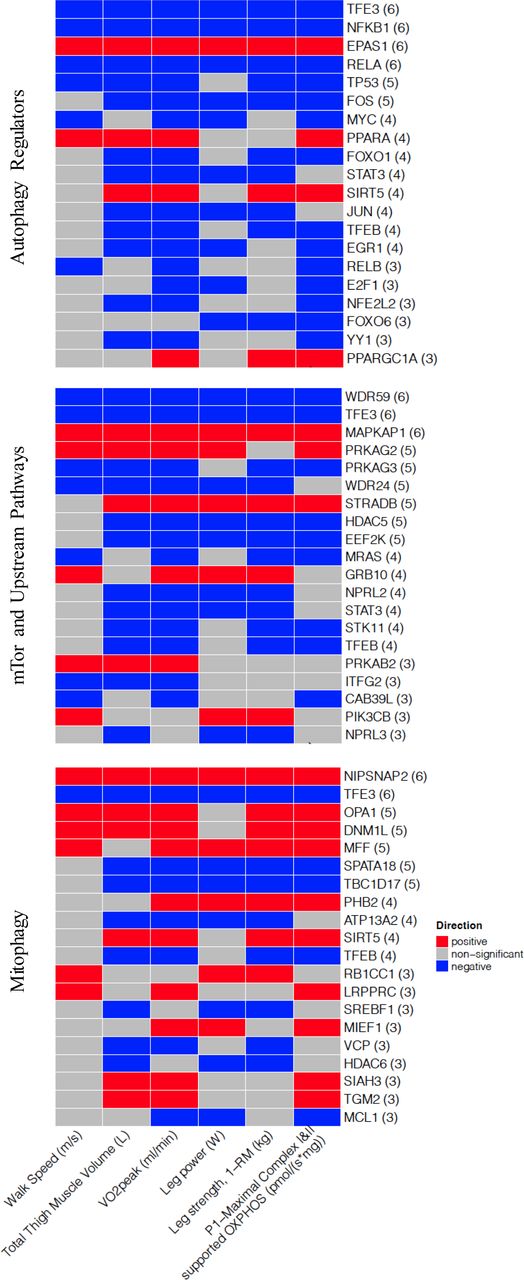 Autophagy Regulators

TFE3 (6)
NFKB1 (6)
EPAS1 (6)
RELA (6)
TP53 (5)
FOS (5)
MYC (4)
PPARA (4)
FOXO1 (4)
STAT3 (4)
SIRT5 (4)
JUN (4)
TFEB (4)
EGR1 (4)
RELB (3)
E2F1 (3)
NFE2L2 (3)
FOXO6 (3)
YY1 (3)
PPARGC1A (3)

mTor and Upstream Pathways

WDR59 (6)
TFE3 (6)
MAPKAP1 (6)
PRKAG2 (5)
PRKAG3 (5)
WDR24 (5)
STRADB (5)
HDAC5 (5)
EEF2K (5)
MRAS (4)
GRB10 (4)
NPRL2 (4)
STAT3 (4)
STK11 (4)
TFEB (4)
PRKAB2 (3)
ITFG2 (3)
CAB39L (3)
PIK3CB (3)
NPRL3 (3)

Mitophagy

NIPSNAP2 (6)
TFE3 (6)
OPA1 (5)
DNM1L (5)
MFF (5)
SPATA18 (5)
TBC1D17 (5)
PHB2 (4)
ATP13A2 (4)
SIRT5 (4)
TFEB (4)
RB1CC1 (3)
LRPPRC (3)
SREBF1 (3)
MIEF1 (3)
VCP (3)
HDAC6 (3)
SIAH3 (3)
TGM2 (3)
MCL1 (3)

Direction
positive
non-significant
negative

Walk Speed (m/s)
Total Thigh Muscle Volume (L)
VO2peak (ml/min)
Leg power (W)
Leg strength, 1-RM (kg)
P1-Maximal Complex I&II supported OXPHOS (pmol/(s*mg))